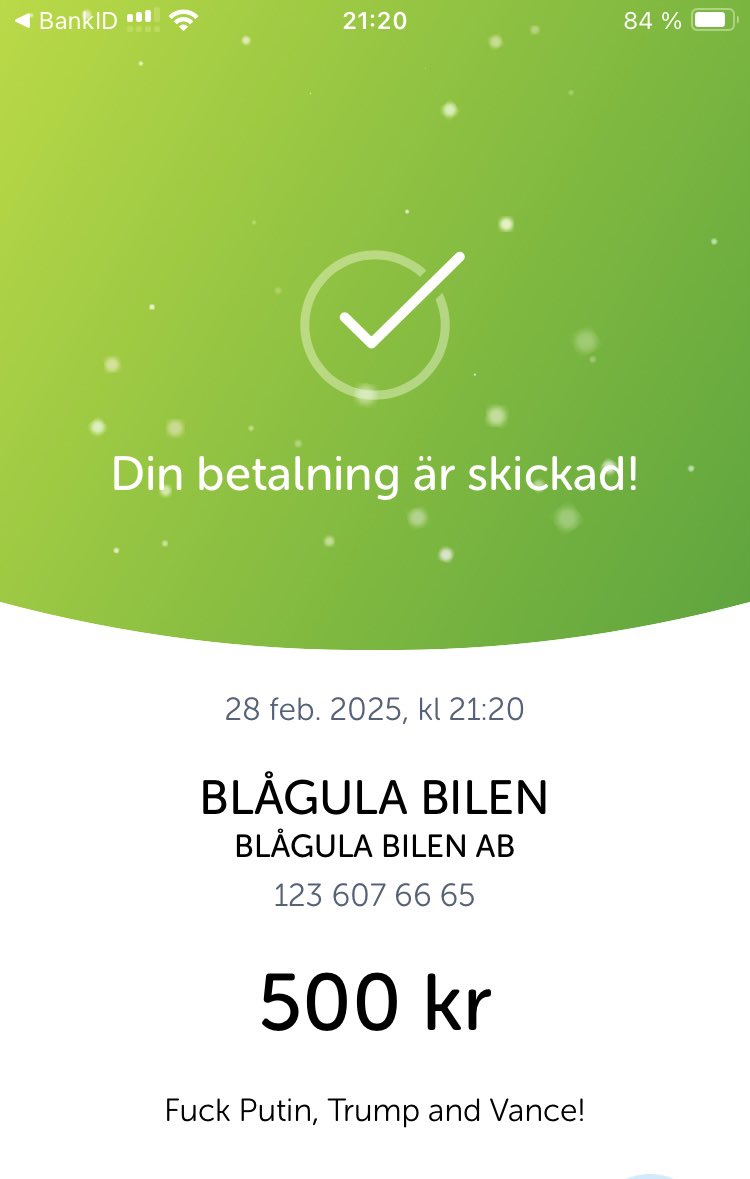 ◀ BankID 21:20 84 %

Din betalning är skickad!

28 feb. 2025, kl 21:20

BLÅGULA BILEN
BLÅGULA BILEN AB
123 607 66 65

500 kr

Fuck Putin, Trump and Vance!